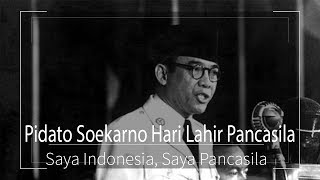 Pidato Soekarno Hari Lahir Pancasila
Saya Indonesia, Saya Pancasila